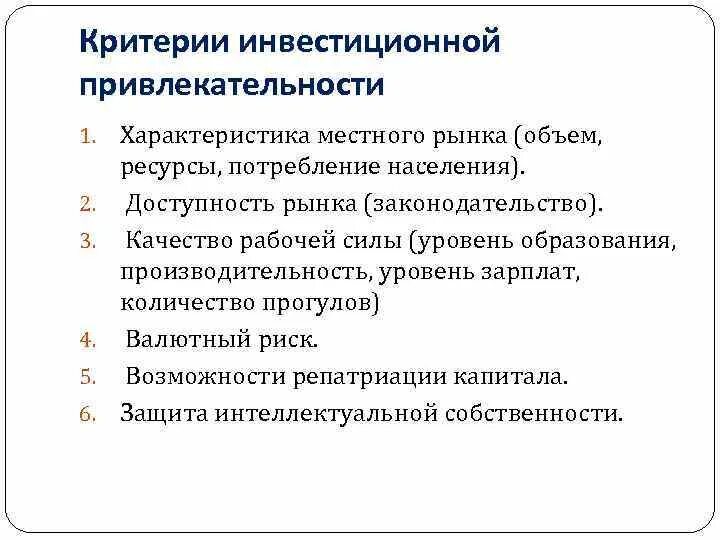 Критерии инвестиционной привлекательности

1. Характеристика местного рынка (объем, ресурсы, потребление населения).
2. Доступность рынка (законодательство).
3. Качество рабочей силы (уровень образования, производительность, уровень зарплат, количество прогулов)
4. Валютный риск.
5. Возможности репатриации капитала.
6. Защита интеллектуальной собственности.